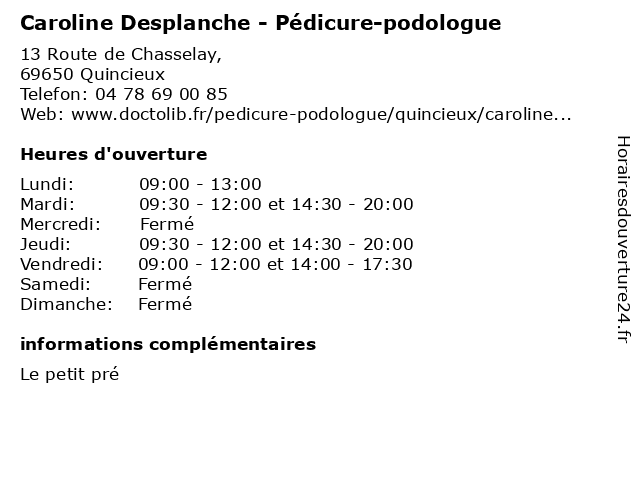 Caroline Desplanche - Pédicure-podologue

13 Route de Chasselay,
69650 Quincieux
Telefon: 04 78 69 00 85
Web: www.doctolib.fr/pedicure-podologue/quincieux/caroline...

Heures d'ouverture

| | |
|---|---|
| Lundi: | 09:00 - 13:00 |
| Mardi: | 09:30 - 12:00 et 14:30 - 20:00 |
| Mercredi: | Fermé |
| Jeudi: | 09:30 - 12:00 et 14:30 - 20:00 |
| Vendredi: | 09:00 - 12:00 et 14:00 - 17:30 |
| Samedi: | Fermé |
| Dimanche: | Fermé |

informations complémentaires

Le petit pré

Horairesdouverture24.fr